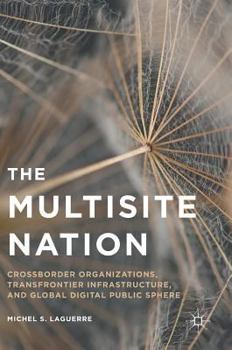 THE
MULTISITE
NATION

CROSSBORDER ORGANIZATIONS, TRANSFRONTIER INFRASTRUCTURE, AND GLOBAL DIGITAL PUBLIC SPHERE

MICHEL S. LAGUERRE